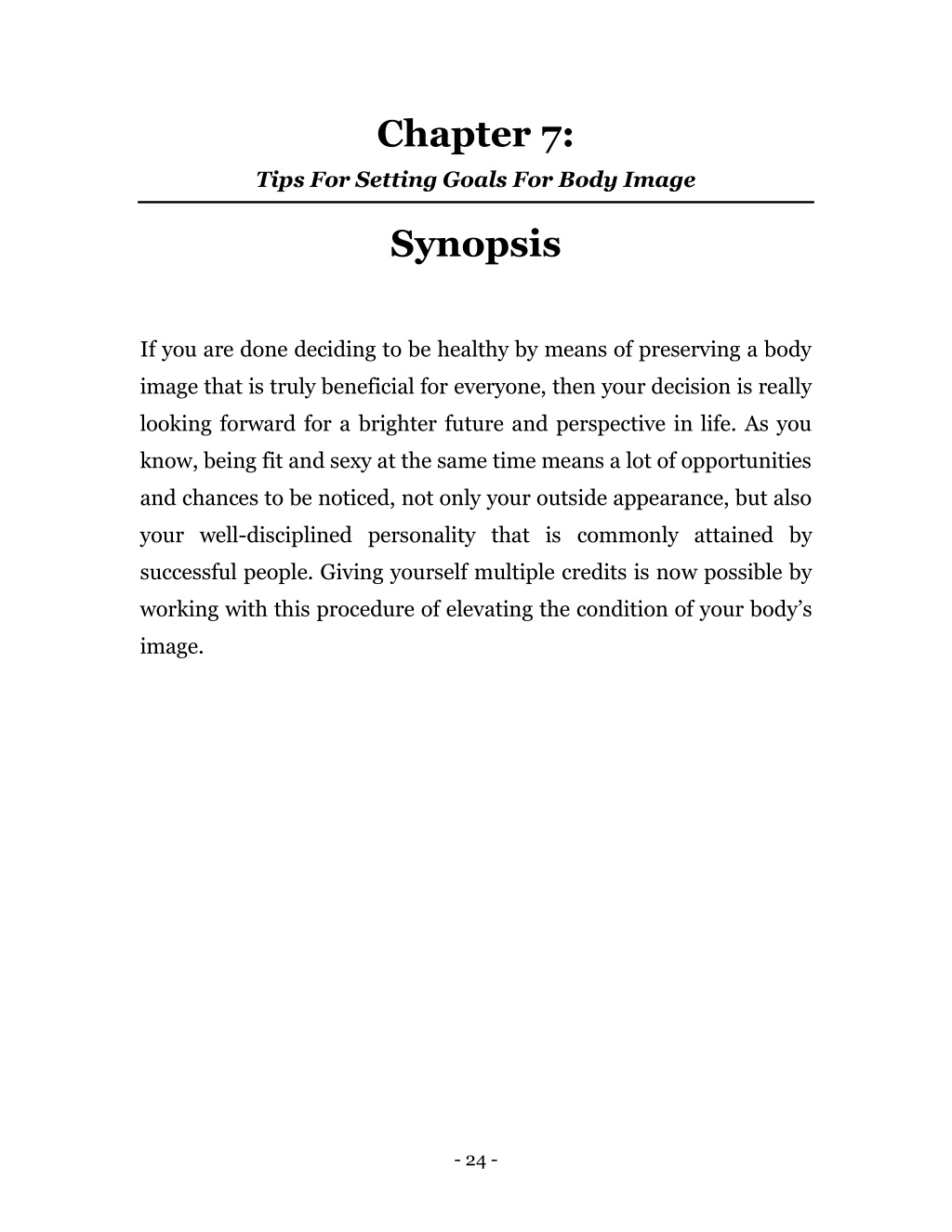 Chapter 7:
Tips For Setting Goals For Body Image

Synopsis

If you are done deciding to be healthy by means of preserving a body image that is truly beneficial for everyone, then your decision is really looking forward for a brighter future and perspective in life. As you know, being fit and sexy at the same time means a lot of opportunities and chances to be noticed, not only your outside appearance, but also your well-disciplined personality that is commonly attained by successful people. Giving yourself multiple credits is now possible by working with this procedure of elevating the condition of your body's image.

- 24 -